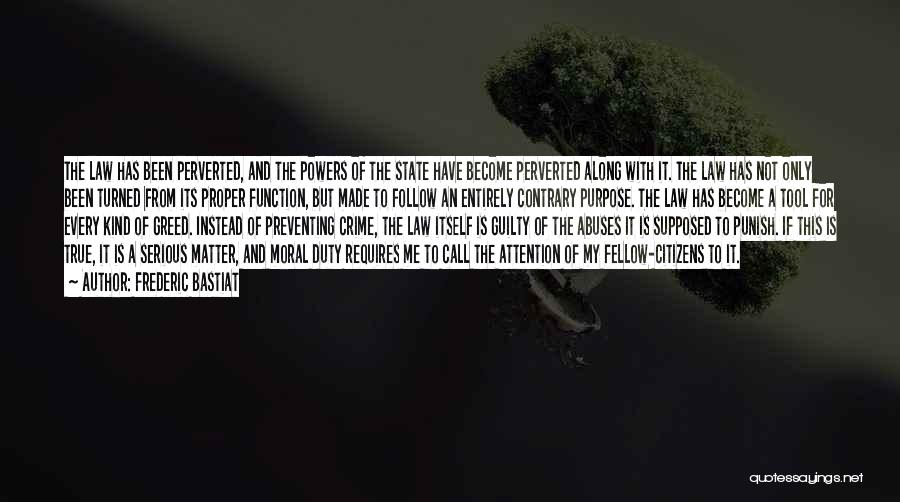 THE LAW HAS BEEN PERVERTED, AND THE POWERS OF THE STATE HAVE BECOME PERVERTED ALONG WITH IT. THE LAW HAS NOT ONLY BEEN TURNED FROM ITS PROPER FUNCTION, BUT MADE TO FOLLOW AN ENTIRELY CONTRARY PURPOSE. THE LAW HAS BECOME A TOOL FOR EVERY KIND OF GREED. INSTEAD OF PREVENTING CRIME, THE LAW ITSELF IS GUILTY OF THE ABUSES IT IS SUPPOSED TO PUNISH. IF THIS IS TRUE, IT IS A SERIOUS MATTER, AND MORAL DUTY REQUIRES ME TO CALL THE ATTENTION OF MY FELLOW-CITIZENS TO IT.

— AUTHOR: FREDERIC BASTIAT

quotessayings.net